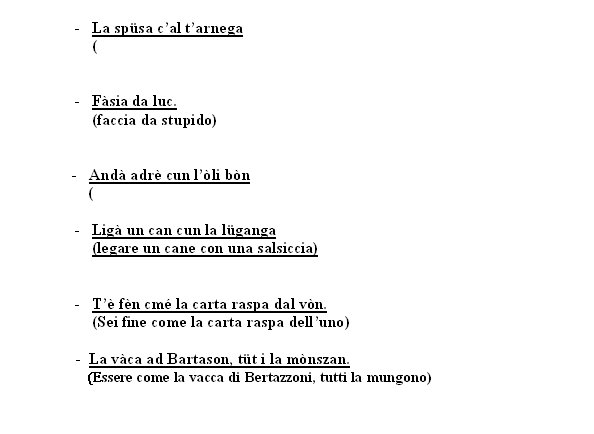 - La spüsa c'al t'arnega
(

- Fàsia da luc.
(faccia da stupido)

- Andà adrè cun l'òli bòn
(

- Ligà un can cun la lüganga
(legare un cane con una salsiccia)

- T'è fèn cmé la carta raspa dal vòn.
(Sei fine come la carta raspa dell'uno)

- La vàca ad Bartason, tüt i la mònszan.
(Essere come la vacca di Bertazzoni, tutti la mungono)